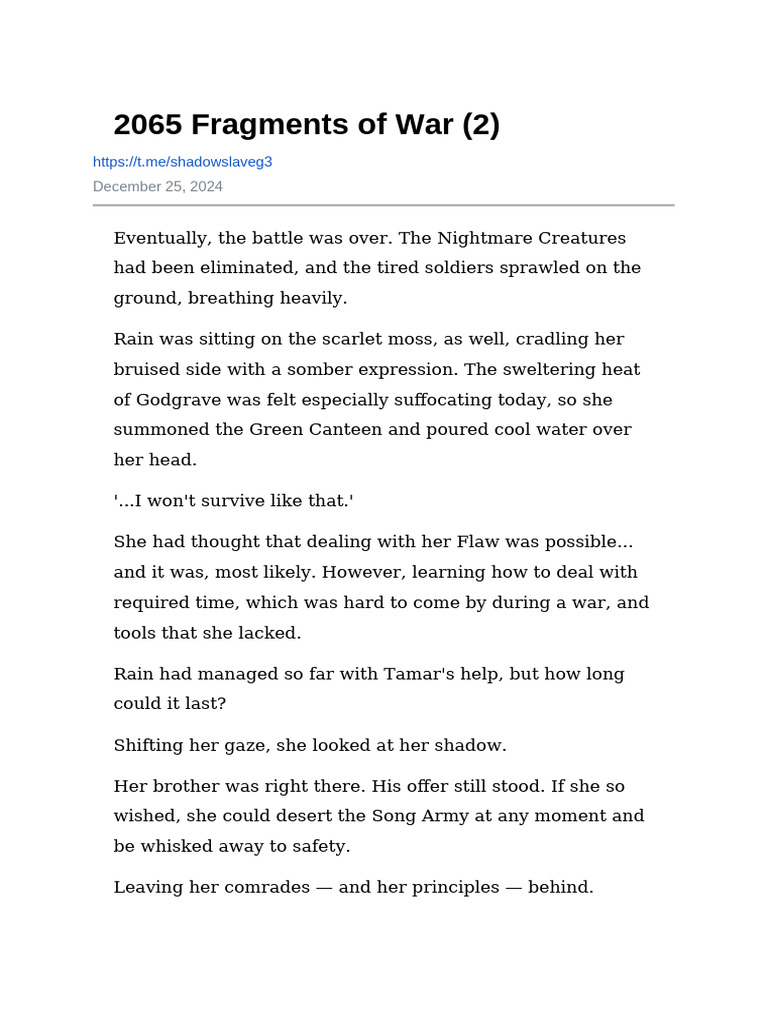 2065 Fragments of War (2)

https://t.me/shadowslaveg3

December 25, 2024

Eventually, the battle was over. The Nightmare Creatures had been eliminated, and the tired soldiers sprawled on the ground, breathing heavily.

Rain was sitting on the scarlet moss, as well, cradling her bruised side with a somber expression. The sweltering heat of Godgrave was felt especially suffocating today, so she summoned the Green Canteen and poured cool water over her head.

'...I won't survive like that.'

She had thought that dealing with her Flaw was possible... and it was, most likely. However, learning how to deal with required time, which was hard to come by during a war, and tools that she lacked.

Rain had managed so far with Tamar's help, but how long could it last?

Shifting her gaze, she looked at her shadow.

Her brother was right there. His offer still stood. If she so wished, she could desert the Song Army at any moment and be whisked away to safety.

Leaving her comrades — and her principles — behind.